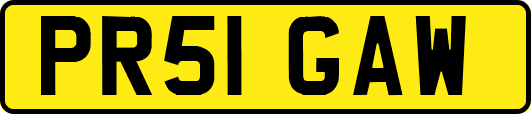 PR51 GAW